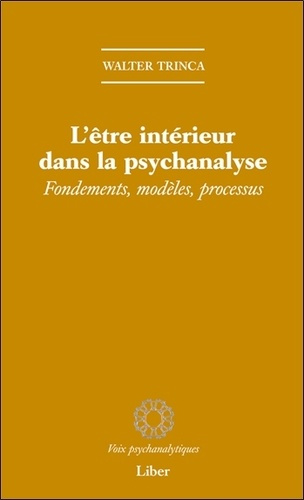 WALTER TRINCA

L'être intérieur dans la psychanalyse

Fondements, modèles, processus

Voix psychanalytiques

Liber